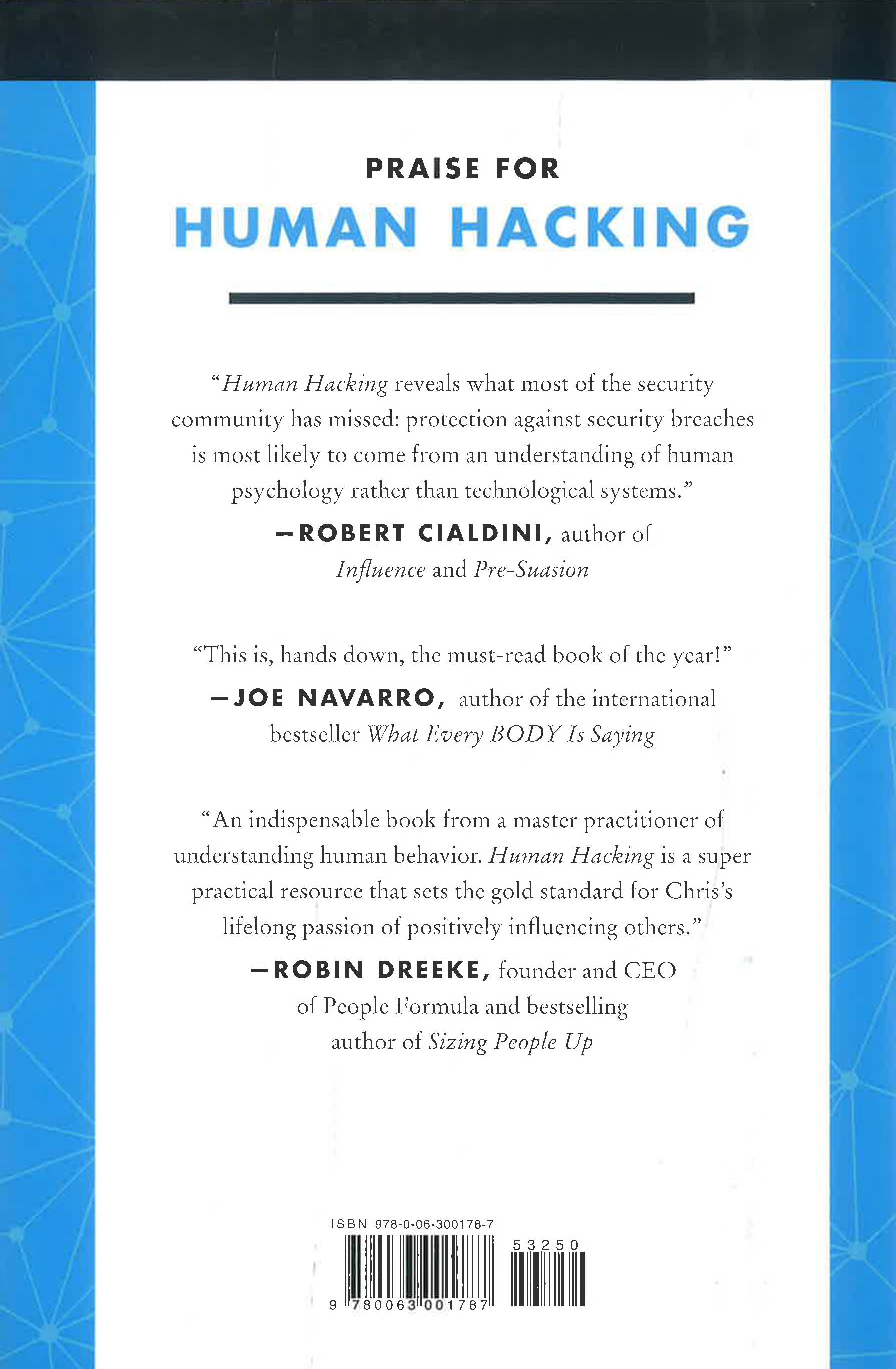 PRAISE FOR

HUMAN HACKING

"Human Hacking reveals what most of the security community has missed: protection against security breaches is most likely to come from an understanding of human psychology rather than technological systems."

—ROBERT CIALDINI, author of Influence and Pre-Suasion

"This is, hands down, the must-read book of the year!"

—JOE NAVARRO, author of the international bestseller What Every BODY Is Saying

"An indispensable book from a master practitioner of understanding human behavior. Human Hacking is a super practical resource that sets the gold standard for Chris's lifelong passion of positively influencing others."

—ROBIN DREEKE, founder and CEO of People Formula and bestselling author of Sizing People Up

ISBN 978-0-06-300178-7

53250

9 780063 001787